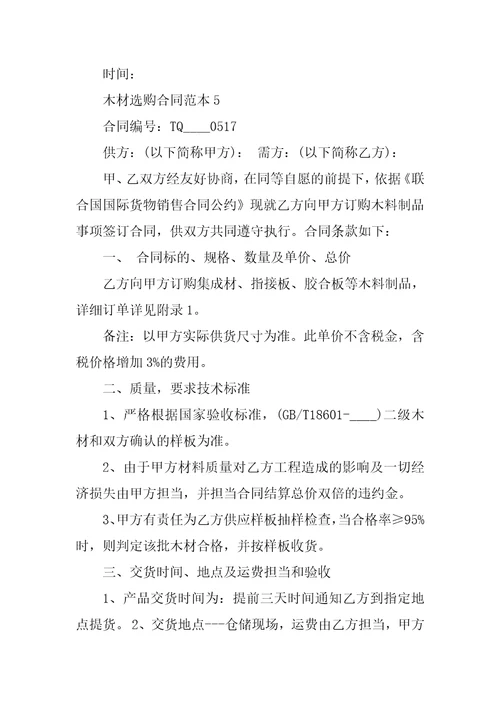 时间：

木材选购合同范本 5

合同编号：TQ____0517

供方：（以下简称甲方）： 需方：（以下简称乙方）：

甲、乙双方经友好协商，在同等自愿的前提下，依据《联合国国际货物销售合同公约》现就乙方向甲方订购木料制品事项签订合同，供双方共同遵守执行。合同条款如下：

一、 合同标的、规格、数量及单价、总价

乙方向甲方订购集成材、指接板、胶合板等木料制品，详细订单详见附录 1。

备注：以甲方实际供货尺寸为准。此单价不含税金，含税价格增加 3%的费用。

二、质量，要求技术标准

1、严格根据国家验收标准，(GB/T18601-____)二级木材和双方确认的样板为准。

2、由于甲方材料质量对乙方工程造成的影响及一切经济损失由甲方担当，并担当合同结算总价双倍的违约金。

3、甲方有责任为乙方供应样板抽样检查，当合格率≥95%时，则判定该批木材合格，并按样板收货。

三、交货时间、地点及运费担当和验收

1、产品交货时间为：提前三天时间通知乙方到指定地点提货。2、交货地点---仓储现场，运费由乙方担当，甲方